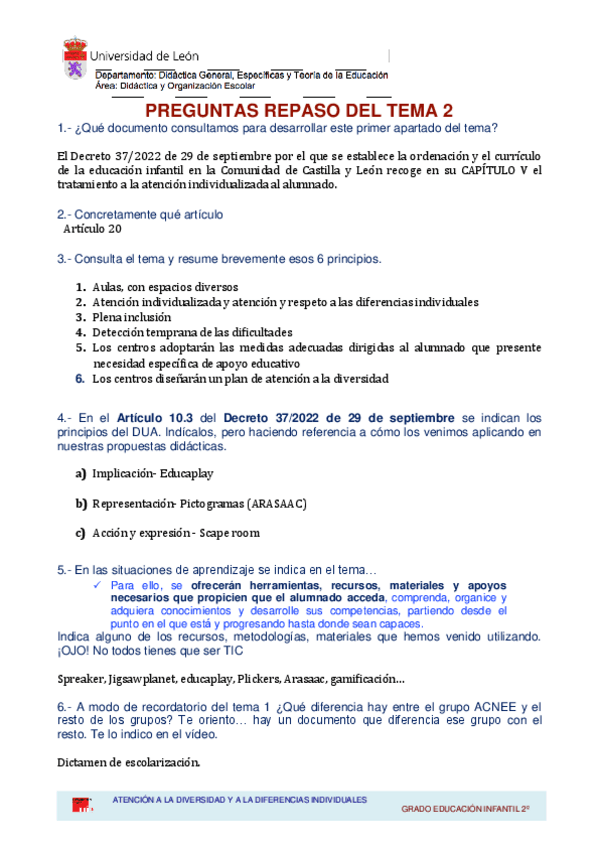 Universidad de León

Departamento: Didáctica General, Específicas y Teoría de la Educación
Área: Didáctica y Organización Escolar

PREGUNTAS REPASO DEL TEMA 2

1.- ¿Qué documento consultamos para desarrollar este primer apartado del tema?

El Decreto 37/2022 de 29 de septiembre por el que se establece la ordenación y el currículo de la educación infantil en la Comunidad de Castilla y León recoge en su CAPÍTULO V el tratamiento a la atención individualizada al alumnado.

2.- Concretamente qué artículo
Artículo 20

3.- Consulta el tema y resume brevemente esos 6 principios.

1. Aulas, con espacios diversos
2. Atención individualizada y atención y respeto a las diferencias individuales
3. Plena inclusión
4. Detección temprana de las dificultades
5. Los centros adoptarán las medidas adecuadas dirigidas al alumnado que presente necesidad específica de apoyo educativo
6. Los centros diseñarán un plan de atención a la diversidad

4.- En el Artículo 10.3 del Decreto 37/2022 de 29 de septiembre se indican los principios del DUA. Indícalos, pero haciendo referencia a cómo los venimos aplicando en nuestras propuestas didácticas.

a) Implicación- Educaplay

b) Representación- Pictogramas (ARASAAC)

c) Acción y expresión - Scape room

5.- En las situaciones de aprendizaje se indica en el tema…
✓ Para ello, se ofrecerán herramientas, recursos, materiales y apoyos necesarios que propicien que el alumnado acceda, comprenda, organice y adquiera conocimientos y desarrolle sus competencias, partiendo desde el punto en el que está y progresando hasta donde sean capaces.
Indica alguno de los recursos, metodologías, materiales que hemos venido utilizando. ¡OJO! No todos tienes que ser TIC

Spreaker, Jigsawplanet, educaplay, Plickers, Arasaac, gamificación…

6.- A modo de recordatorio del tema 1 ¿Qué diferencia hay entre el grupo ACNEE y el resto de los grupos? Te oriento… hay un documento que diferencia ese grupo con el resto. Te lo indico en el vídeo.

Dictamen de escolarización.

ATENCIÓN A LA DIVERSIDAD Y A LA DIFERENCIAS INDIVIDUALES
GRADO EDUCACIÓN INFANTIL 2º